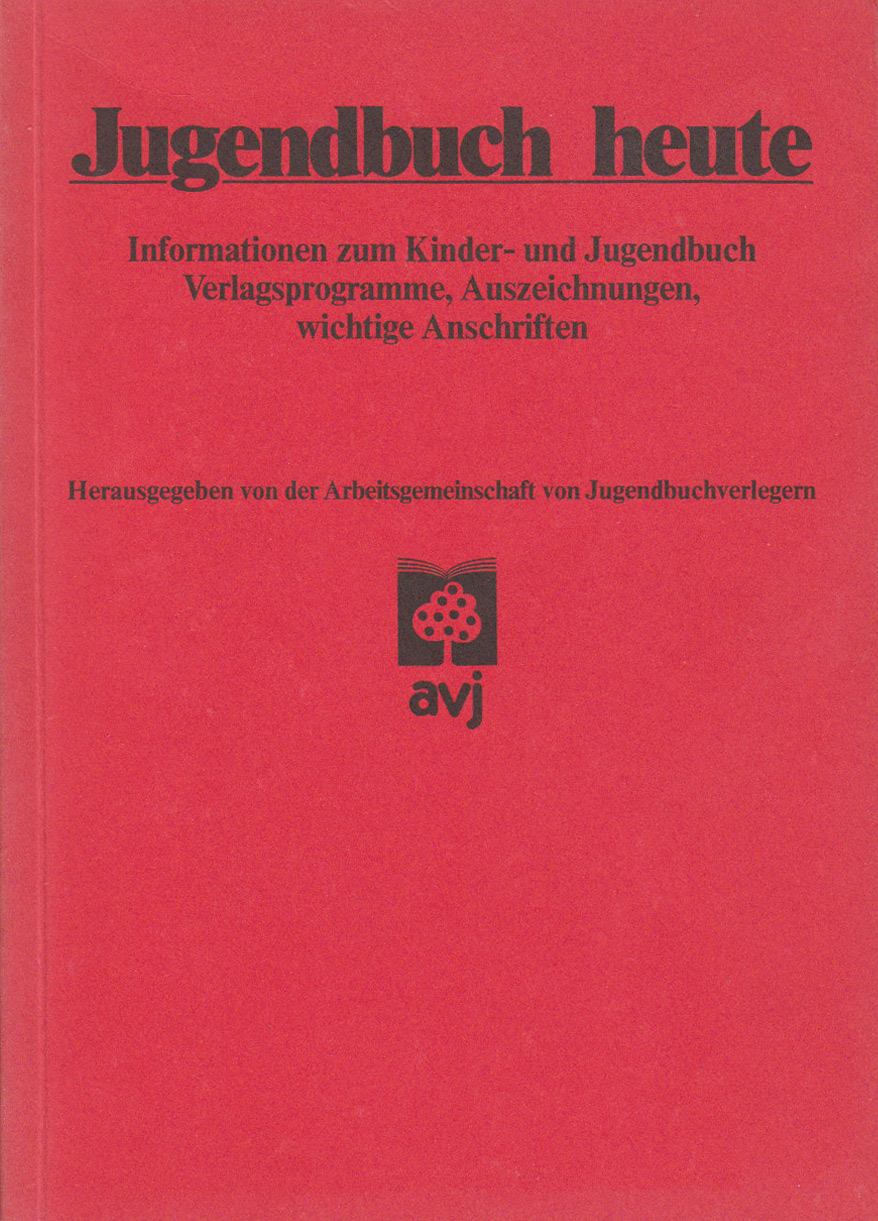 Jugendbuch heute

Informationen zum Kinder- und Jugendbuch
Verlagsprogramme, Auszeichnungen, wichtige Anschriften

Herausgegeben von der Arbeitsgemeinschaft von Jugendbuchverlegern

avj